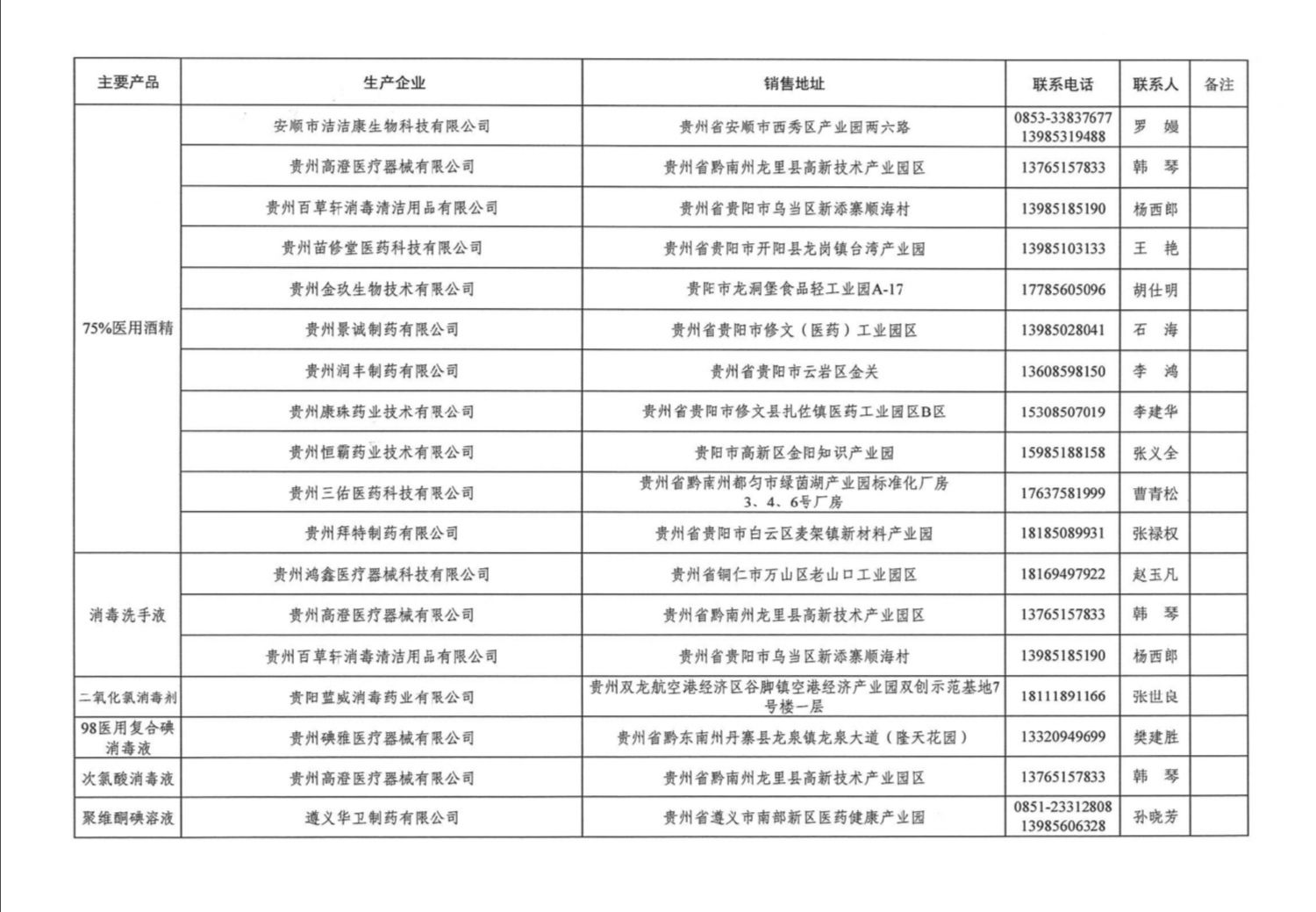 | 主要产品 | 生产企业 | 销售地址 | 联系电话 | 联系人 | 备注 |
|---|---|---|---|---|---|
| 75%医用酒精 | 安顺市洁洁康生物科技有限公司 | 贵州省安顺市西秀区产业园两六路 | 0853-33837677 13985319488 | 罗 嫚 | |
| | 贵州高澄医疗器械有限公司 | 贵州省黔南州龙里县高新技术产业园区 | 13765157833 | 韩 琴 | |
| | 贵州百草轩消毒清洁用品有限公司 | 贵州省贵阳市乌当区新添寨顺海村 | 13985185190 | 杨西郎 | |
| | 贵州苗修堂医药科技有限公司 | 贵州省贵阳市开阳县龙岗镇台湾产业园 | 13985103133 | 王 艳 | |
| | 贵州金玖生物技术有限公司 | 贵阳市龙洞堡食品轻工业园A-17 | 17785605096 | 胡仕明 | |
| | 贵州景诚制药有限公司 | 贵州省贵阳市修文（医药）工业园区 | 13985028041 | 石 海 | |
| | 贵州润丰制药有限公司 | 贵州省贵阳市云岩区金关 | 13608598150 | 李 鸿 | |
| | 贵州康珠药业技术有限公司 | 贵州省贵阳市修文县扎佐镇医药工业园区B区 | 15308507019 | 李建华 | |
| | 贵州恒霸药业技术有限公司 | 贵阳市高新区金阳知识产业园 | 15985188158 | 张义全 | |
| | 贵州三佑医药科技有限公司 | 贵州省黔南州都匀市绿茵湖产业园标准化厂房3、4、6号厂房 | 17637581999 | 曹青松 | |
| | 贵州拜特制药有限公司 | 贵州省贵阳市白云区麦架镇新材料产业园 | 18185089931 | 张禄权 | |
| 消毒洗手液 | 贵州鸿鑫医疗器械科技有限公司 | 贵州省铜仁市万山区老山口工业园区 | 18169497922 | 赵玉凡 | |
| | 贵州高澄医疗器械有限公司 | 贵州省黔南州龙里县高新技术产业园区 | 13765157833 | 韩 琴 | |
| | 贵州百草轩消毒清洁用品有限公司 | 贵州省贵阳市乌当区新添寨顺海村 | 13985185190 | 杨西郎 | |
| 二氧化氯消毒剂 | 贵阳蓝威消毒药业有限公司 | 贵州双龙航空港经济区谷脚镇空港经济产业园双创示范基地7号楼一层 | 18111891166 | 张世良 | |
| 98医用复合碘消毒液 | 贵州碘雅医疗器械有限公司 | 贵州省黔东南州丹寨县龙泉镇龙泉大道（隆天花园） | 13320949699 | 樊建胜 | |
| 次氯酸消毒液 | 贵州高澄医疗器械有限公司 | 贵州省黔南州龙里县高新技术产业园区 | 13765157833 | 韩 琴 | |
| 聚维酮碘溶液 | 遵义华卫制药有限公司 | 贵州省遵义市南部新区医药健康产业园 | 0851-23312808 13985606328 | 孙晓芳 | |